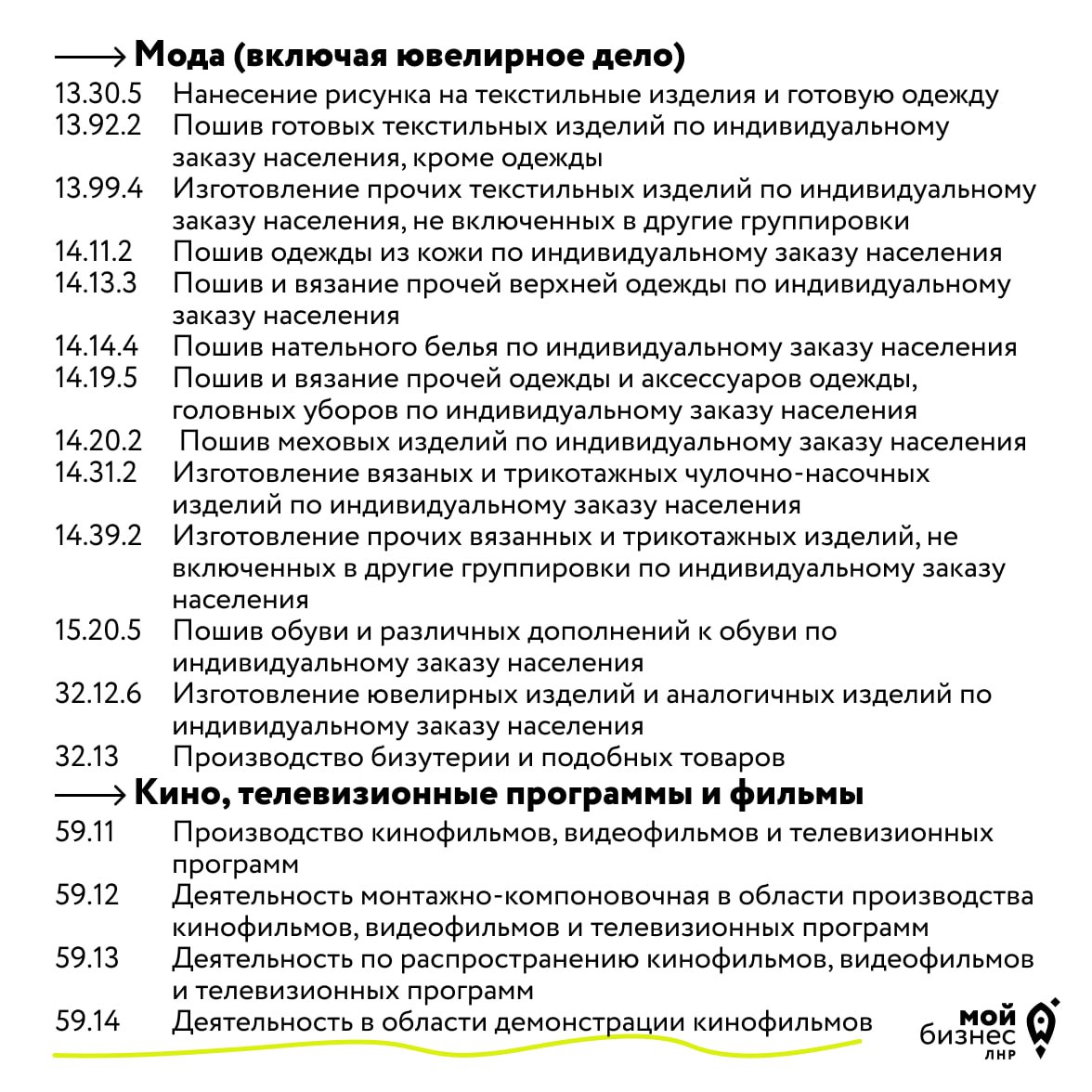 ⟶ Мода (включая ювелирное дело)

13.30.5 Нанесение рисунка на текстильные изделия и готовую одежду
13.92.2 Пошив готовых текстильных изделий по индивидуальному заказу населения, кроме одежды
13.99.4 Изготовление прочих текстильных изделий по индивидуальному заказу населения, не включенных в другие группировки
14.11.2 Пошив одежды из кожи по индивидуальному заказу населения
14.13.3 Пошив и вязание прочей верхней одежды по индивидуальному заказу населения
14.14.4 Пошив нательного белья по индивидуальному заказу населения
14.19.5 Пошив и вязание прочей одежды и аксессуаров одежды, головных уборов по индивидуальному заказу населения
14.20.2 Пошив меховых изделий по индивидуальному заказу населения
14.31.2 Изготовление вязаных и трикотажных чулочно-насочных изделий по индивидуальному заказу населения
14.39.2 Изготовление прочих вязанных и трикотажных изделий, не включенных в другие группировки по индивидуальному заказу населения
15.20.5 Пошив обуви и различных дополнений к обуви по индивидуальному заказу населения
32.12.6 Изготовление ювелирных изделий и аналогичных изделий по индивидуальному заказу населения
32.13 Производство бизутерии и подобных товаров

⟶ Кино, телевизионные программы и фильмы

59.11 Производство кинофильмов, видеофильмов и телевизионных программ
59.12 Деятельность монтажно-компоновочная в области производства кинофильмов, видеофильмов и телевизионных программ
59.13 Деятельность по распространению кинофильмов, видеофильмов и телевизионных программ
59.14 Деятельность в области демонстрации кинофильмов

мой бизнес ЛНР